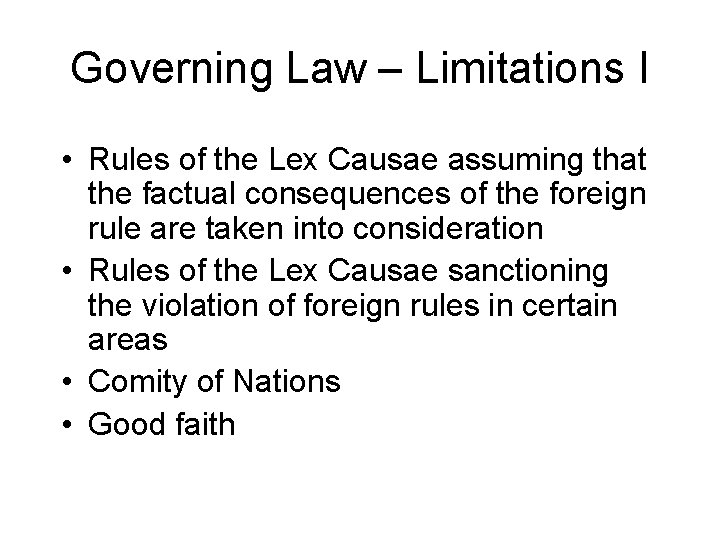 Governing Law – Limitations I

• Rules of the Lex Causae assuming that the factual consequences of the foreign rule are taken into consideration
• Rules of the Lex Causae sanctioning the violation of foreign rules in certain areas
• Comity of Nations
• Good faith